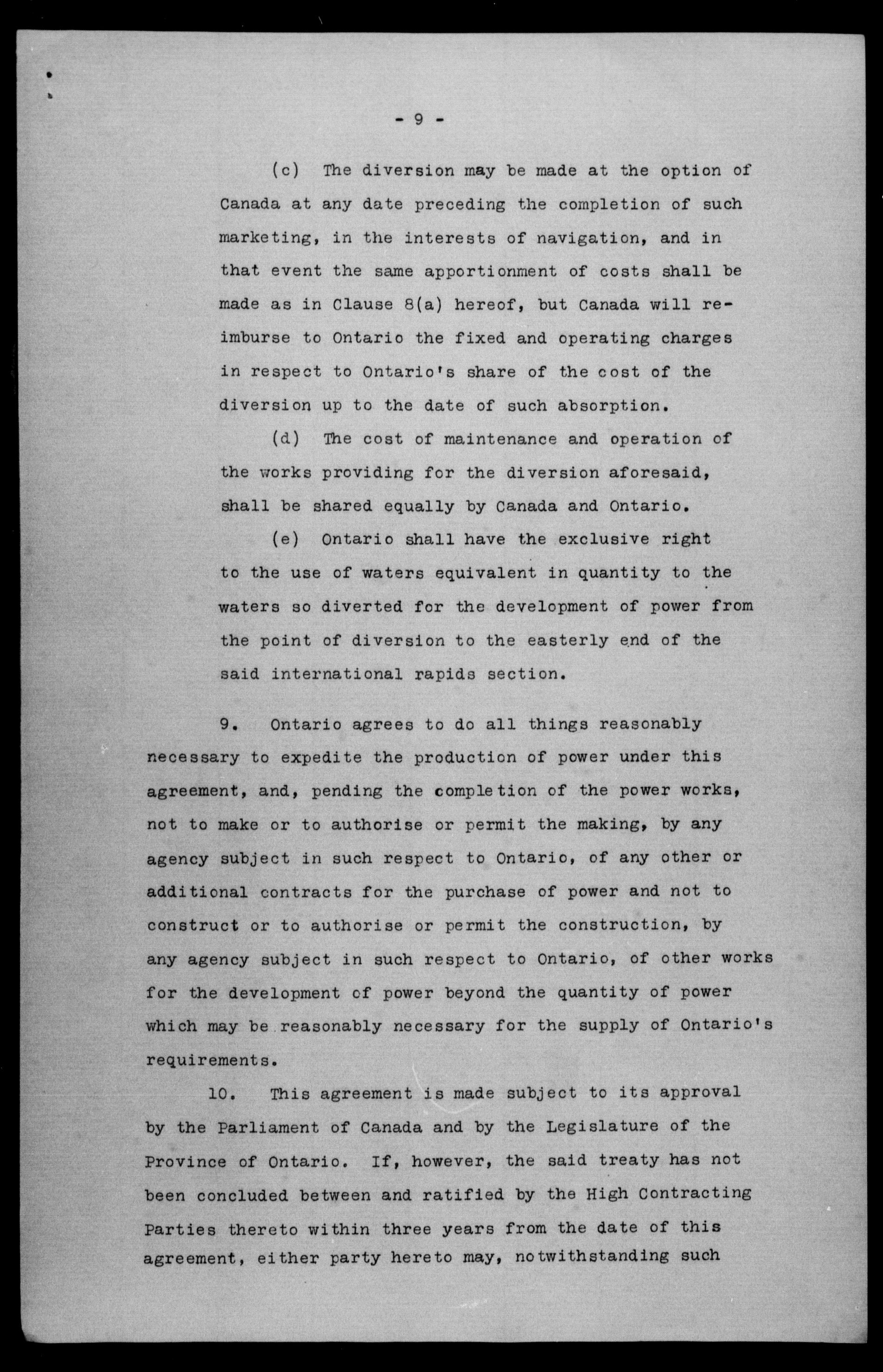 - 9 -

(c) The diversion may be made at the option of Canada at any date preceding the completion of such marketing, in the interests of navigation, and in that event the same apportionment of costs shall be made as in Clause 8(a) hereof, but Canada will reimburse to Ontario the fixed and operating charges in respect to Ontario's share of the cost of the diversion up to the date of such absorption.

(d) The cost of maintenance and operation of the works providing for the diversion aforesaid, shall be shared equally by Canada and Ontario.

(e) Ontario shall have the exclusive right to the use of waters equivalent in quantity to the waters so diverted for the development of power from the point of diversion to the easterly end of the said international rapids section.

9. Ontario agrees to do all things reasonably necessary to expedite the production of power under this agreement, and, pending the completion of the power works, not to make or to authorise or permit the making, by any agency subject in such respect to Ontario, of any other or additional contracts for the purchase of power and not to construct or to authorise or permit the construction, by any agency subject in such respect to Ontario, of other works for the development of power beyond the quantity of power which may be reasonably necessary for the supply of Ontario's requirements.

10. This agreement is made subject to its approval by the Parliament of Canada and by the Legislature of the Province of Ontario. If, however, the said treaty has not been concluded between and ratified by the High Contracting Parties thereto within three years from the date of this agreement, either party hereto may, notwithstanding such